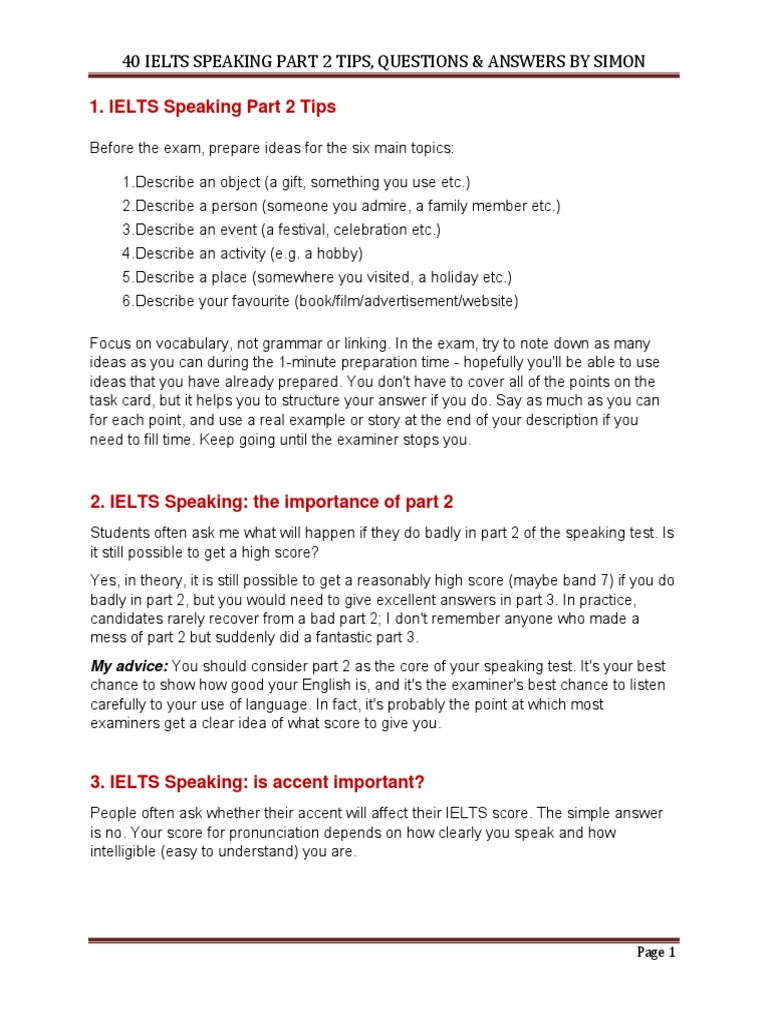 40 IELTS SPEAKING PART 2 TIPS, QUESTIONS & ANSWERS BY SIMON

1. IELTS Speaking Part 2 Tips

Before the exam, prepare ideas for the six main topics:

1.Describe an object (a gift, something you use etc.)
2.Describe a person (someone you admire, a family member etc.)
3.Describe an event (a festival, celebration etc.)
4.Describe an activity (e.g. a hobby)
5.Describe a place (somewhere you visited, a holiday etc.)
6.Describe your favourite (book/film/advertisement/website)

Focus on vocabulary, not grammar or linking. In the exam, try to note down as many ideas as you can during the 1-minute preparation time - hopefully you'll be able to use ideas that you have already prepared. You don't have to cover all of the points on the task card, but it helps you to structure your answer if you do. Say as much as you can for each point, and use a real example or story at the end of your description if you need to fill time. Keep going until the examiner stops you.

2. IELTS Speaking: the importance of part 2

Students often ask me what will happen if they do badly in part 2 of the speaking test. Is it still possible to get a high score?

Yes, in theory, it is still possible to get a reasonably high score (maybe band 7) if you do badly in part 2, but you would need to give excellent answers in part 3. In practice, candidates rarely recover from a bad part 2; I don't remember anyone who made a mess of part 2 but suddenly did a fantastic part 3.

My advice: You should consider part 2 as the core of your speaking test. It's your best chance to show how good your English is, and it's the examiner's best chance to listen carefully to your use of language. In fact, it's probably the point at which most examiners get a clear idea of what score to give you.

3. IELTS Speaking: is accent important?

People often ask whether their accent will affect their IELTS score. The simple answer is no. Your score for pronunciation depends on how clearly you speak and how intelligible (easy to understand) you are.

Page 1